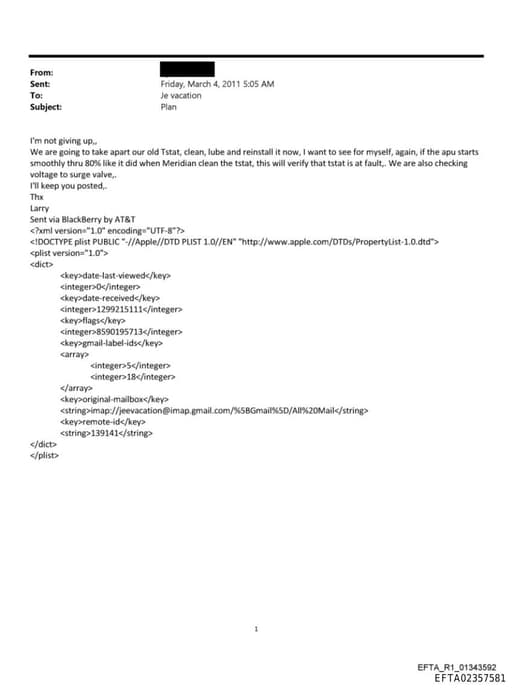 From:
Sent: Friday, March 4, 2011 5:05 AM
To: Je vacation
Subject: Plan

I'm not giving up,,
We are going to take apart our old Tstat, clean, lube and reinstall it now, I want to see for myself, again, if the apu starts smoothly thru 80% like it did when Meridian clean the tstat, this will verify that tstat is at fault,. We are also checking voltage to surge valve,.
I'll keep you posted,.
Thx
Larry
Sent via BlackBerry by AT&T
<?xml version="1.0" encoding="UTF-8"?>
<!DOCTYPE plist PUBLIC "-//Apple//DTD PLIST 1.0//EN" "http://www.apple.com/DTDs/PropertyList-1.0.dtd">
<plist version="1.0">
<dict>
<key>date-last-viewed</key>
<integer>0</integer>
<key>date-received</key>
<integer>1299215111</integer>
<key>flags</key>
<integer>8590195713</integer>
<key>gmail-label-ids</key>
<array>
<integer>5</integer>
<integer>18</integer>
</array>
<key>original-mailbox</key>
<string>imap://jeevacation@imap.gmail.com/%5BGmail%5D/All%20Mail</string>
<key>remote-id</key>
<string>139141</string>
</dict>
</plist>

1

EFTA_R1_01343592
EFTA02357581